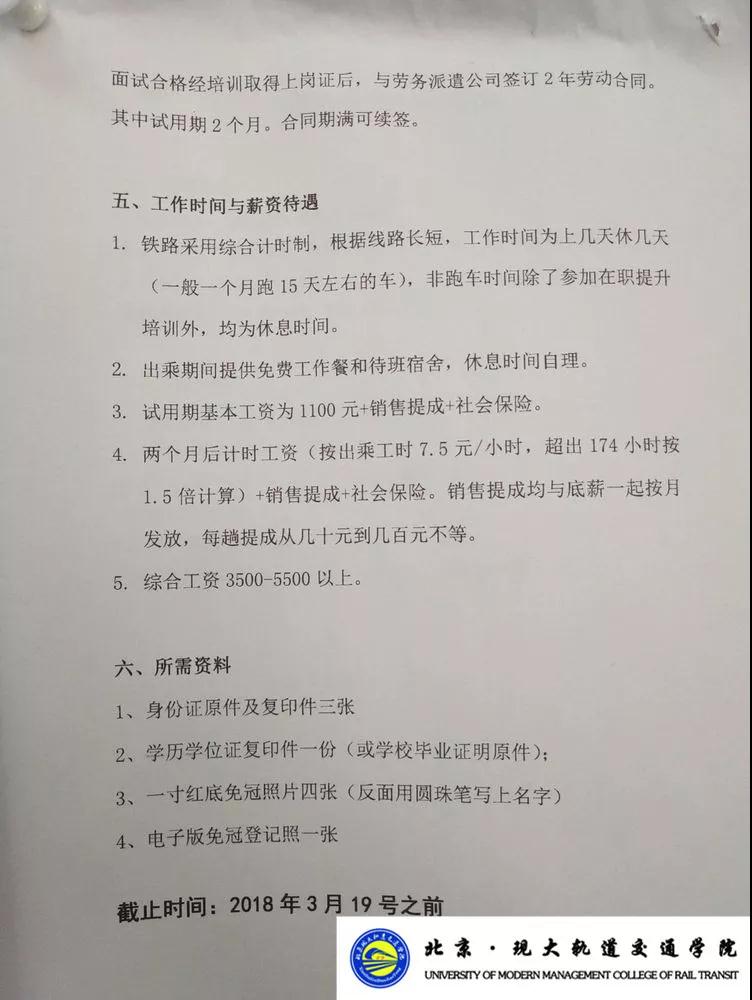 面试合格经培训取得上岗证后，与劳务派遣公司签订 2 年劳动合同。其中试用期 2 个月。合同期满可续签。

五、工作时间与薪资待遇

1. 铁路采用综合计时制，根据线路长短，工作时间为上几天休几天（一般一个月跑 15 天左右的车），非跑车时间除了参加在职提升培训外，均为休息时间。

2. 出乘期间提供免费工作餐和待班宿舍，休息时间自理。

3. 试用期基本工资为 1100 元+销售提成+社会保险。

4. 两个月后计时工资（按出乘工时 7.5 元/小时，超出 174 小时按 1.5 倍计算）+销售提成+社会保险。销售提成均与底薪一起按月发放，每趟提成从几十元到几百元不等。

5. 综合工资 3500-5500 以上。

六、所需资料

1、身份证原件及复印件三张

2、学历学位证复印件一份（或学校毕业证明原件）;

3、一寸红底免冠照片四张（反面用圆珠笔写上名字）

4、电子版免冠登记照一张

截止时间：2018 年 3 月 19 号之前

北京·现大轨道交通学院
UNIVERSITY OF MODERN MANAGEMENT COLLEGE OF RAIL TRANSIT